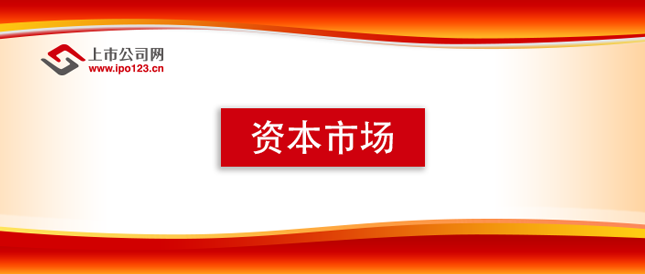 上市公司网
www.ipo123.cn

资本市场